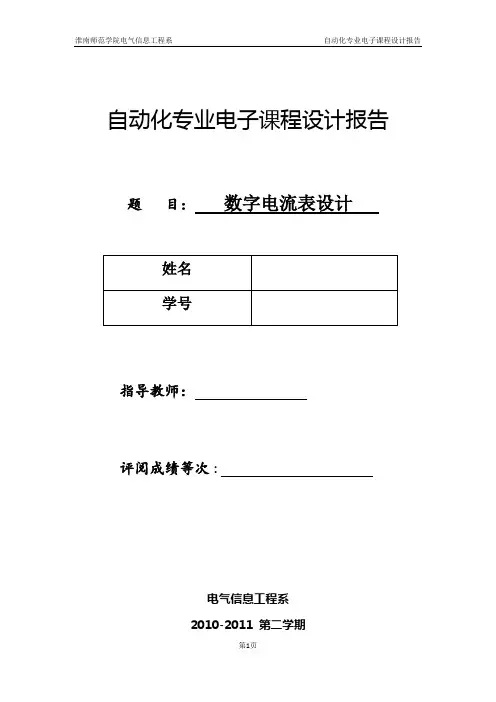 淮南师范学院电气信息工程系 自动化专业电子课程设计报告

自动化专业电子课程设计报告

题 目： 数字电流表设计

| 姓名 |  |
|---|---|
| 学号 |  |

指导教师：

评阅成绩等次：

电气信息工程系

2010-2011 第二学期

第1页